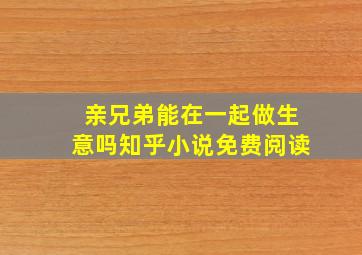 亲兄弟能在一起做生意吗知乎小说免费阅读